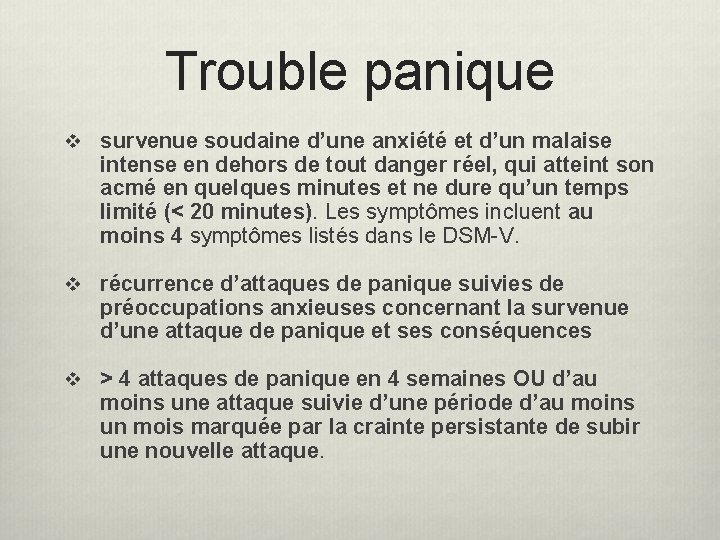 Trouble panique

❖ survenue soudaine d'une anxiété et d'un malaise intense en dehors de tout danger réel, qui atteint son acmé en quelques minutes et ne dure qu'un temps limité (< 20 minutes). Les symptômes incluent au moins 4 symptômes listés dans le DSM-V.

❖ récurrence d'attaques de panique suivies de préoccupations anxieuses concernant la survenue d'une attaque de panique et ses conséquences

❖ > 4 attaques de panique en 4 semaines OU d'au moins une attaque suivie d'une période d'au moins un mois marquée par la crainte persistante de subir une nouvelle attaque.